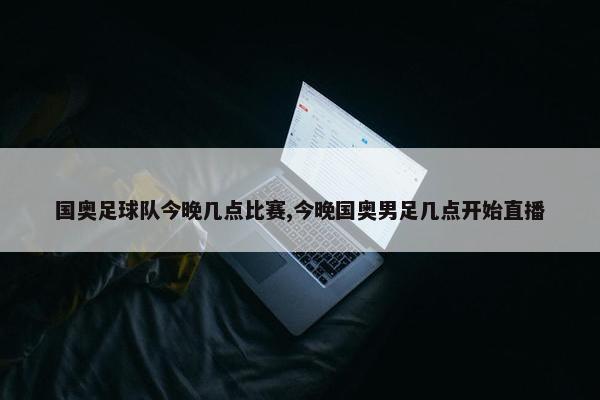 国奥足球队今晚几点比赛,今晚国奥男足几点开始直播